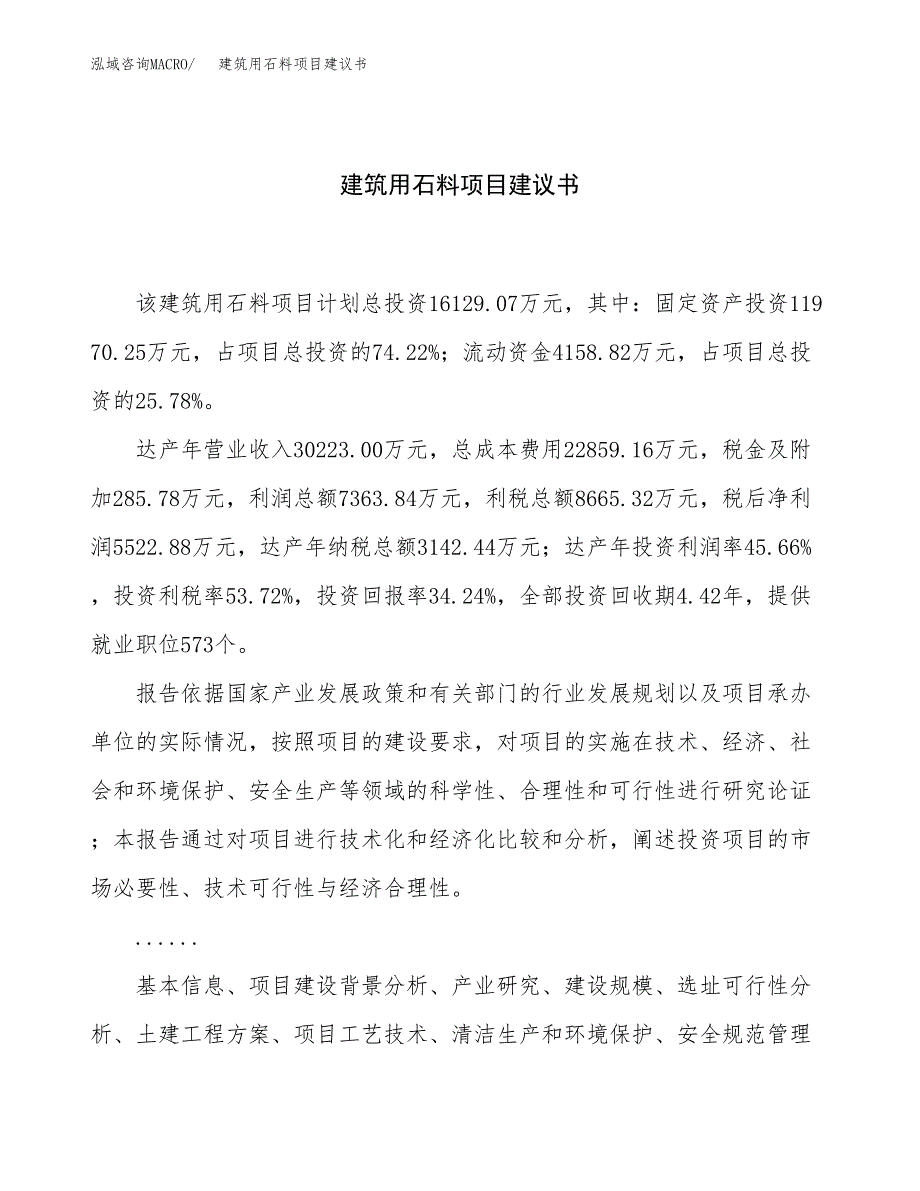 泓域咨询MACRO/ 建筑用石料项目建议书

建筑用石料项目建议书

该建筑用石料项目计划总投资16129.07万元，其中：固定资产投资11970.25万元，占项目总投资的74.22%；流动资金4158.82万元，占项目总投资的25.78%。

达产年营业收入30223.00万元，总成本费用22859.16万元，税金及附加285.78万元，利润总额7363.84万元，利税总额8665.32万元，税后净利润5522.88万元，达产年纳税总额3142.44万元；达产年投资利润率45.66%，投资利税率53.72%，投资回报率34.24%，全部投资回收期4.42年，提供就业职位573个。

报告依据国家产业发展政策和有关部门的行业发展规划以及项目承办单位的实际情况，按照项目的建设要求，对项目的实施在技术、经济、社会和环境保护、安全生产等领域的科学性、合理性和可行性进行研究论证；本报告通过对项目进行技术化和经济化比较和分析，阐述投资项目的市场必要性、技术可行性与经济合理性。

......

基本信息、项目建设背景分析、产业研究、建设规模、选址可行性分析、土建工程方案、项目工艺技术、清洁生产和环境保护、安全规范管理